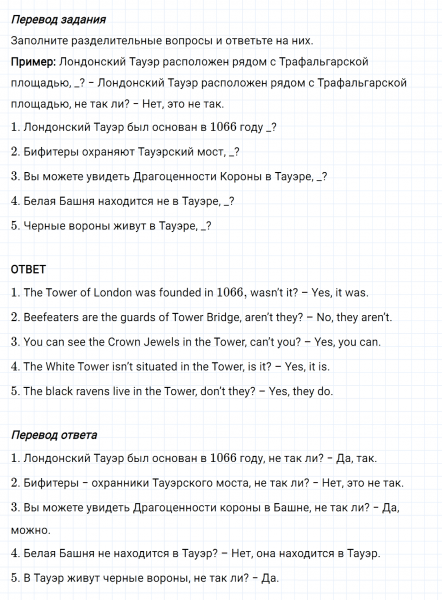 Перевод задания

Заполните разделительные вопросы и ответьте на них.

Пример: Лондонский Тауэр расположен рядом с Трафальгарской площадью, _? – Лондонский Тауэр расположен рядом с Трафальгарской площадью, не так ли? – Нет, это не так.

1. Лондонский Тауэр был основан в 1066 году _?

2. Бифитеры охраняют Тауэрский мост, _?

3. Вы можете увидеть Драгоценности Короны в Тауэре, _?

4. Белая Башня находится не в Тауэре, _?

5. Черные вороны живут в Тауэре, _?

ОТВЕТ

1. The Tower of London was founded in 1066, wasn't it? – Yes, it was.

2. Beefeaters are the guards of Tower Bridge, aren't they? – No, they aren't.

3. You can see the Crown Jewels in the Tower, can't you? – Yes, you can.

4. The White Tower isn't situated in the Tower, is it? – Yes, it is.

5. The black ravens live in the Tower, don't they? – Yes, they do.

Перевод ответа

1. Лондонский Тауэр был основан в 1066 году, не так ли? – Да, так.

2. Бифитеры – охранники Тауэрского моста, не так ли? – Нет, это не так.

3. Вы можете увидеть Драгоценности короны в Башне, не так ли? – Да, можно.

4. Белая Башня не находится в Тауэр? – Нет, она находится в Тауэр.

5. В Тауэр живут черные вороны, не так ли? – Да.